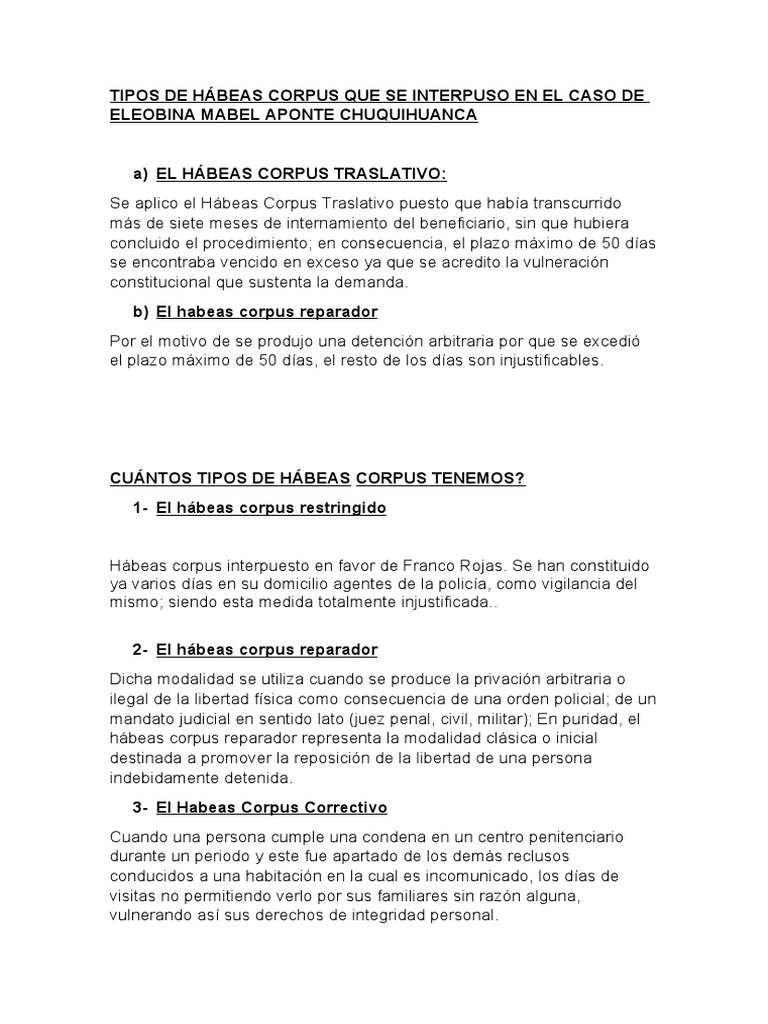 TIPOS DE HÁBEAS CORPUS QUE SE INTERPUSO EN EL CASO DE ELEOBINA MABEL APONTE CHUQUIHUANCA

a) EL HÁBEAS CORPUS TRASLATIVO:

Se aplico el Hábeas Corpus Traslativo puesto que había transcurrido más de siete meses de internamiento del beneficiario, sin que hubiera concluido el procedimiento; en consecuencia, el plazo máximo de 50 días se encontraba vencido en exceso ya que se acredito la vulneración constitucional que sustenta la demanda.

b) El habeas corpus reparador

Por el motivo de se produjo una detención arbitraria por que se excedió el plazo máximo de 50 días, el resto de los días son injustificables.

CUÁNTOS TIPOS DE HÁBEAS CORPUS TENEMOS?

1- El hábeas corpus restringido

Hábeas corpus interpuesto en favor de Franco Rojas. Se han constituido ya varios días en su domicilio agentes de la policía, como vigilancia del mismo; siendo esta medida totalmente injustificada..

2- El hábeas corpus reparador

Dicha modalidad se utiliza cuando se produce la privación arbitraria o ilegal de la libertad física como consecuencia de una orden policial; de un mandato judicial en sentido lato (juez penal, civil, militar); En puridad, el hábeas corpus reparador representa la modalidad clásica o inicial destinada a promover la reposición de la libertad de una persona indebidamente detenida.

3- El Habeas Corpus Correctivo

Cuando una persona cumple una condena en un centro penitenciario durante un periodo y este fue apartado de los demás reclusos conducidos a una habitación en la cual es incomunicado, los días de visitas no permitiendo verlo por sus familiares sin razón alguna, vulnerando así sus derechos de integridad personal.